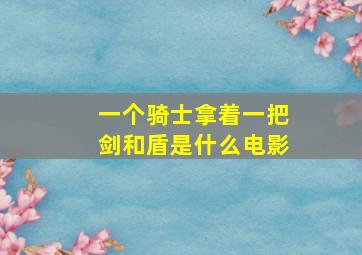 一个骑士拿着一把剑和盾是什么电影